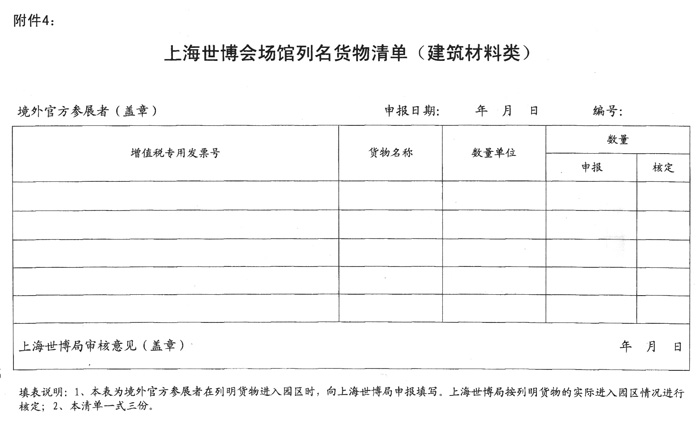 附件4：

上海世博会场馆列名货物清单（建筑材料类）

境外官方参展者（盖章）　　申报日期：　年　月　日　　编号：

| 增值税专用发票号 | 货物名称 | 数量单位 | 数量 申报 | 数量 核定 |
|---|---|---|---|---|
| | | | | |
| | | | | |
| | | | | |
| | | | | |
| | | | | |

上海世博局审核意见（盖章）　　年　月　日

填表说明：1、本表为境外官方参展者在列明货物进入园区时，向上海世博局申报填写。上海世博局按列明货物的实际进入园区情况进行核定；2、本清单一式三份。